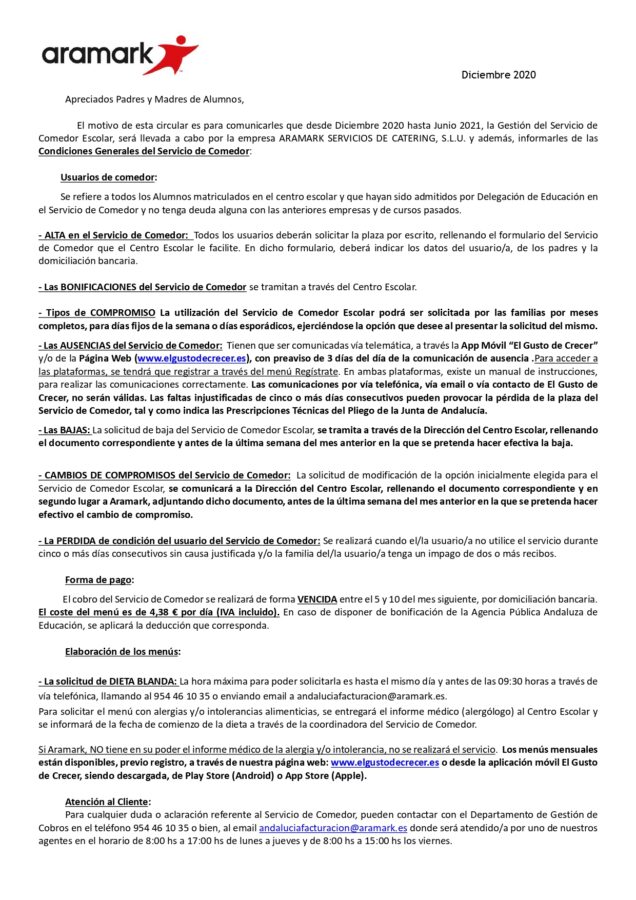 aramark

Diciembre 2020

Apreciados Padres y Madres de Alumnos,

El motivo de esta circular es para comunicarles que desde Diciembre 2020 hasta Junio 2021, la Gestión del Servicio de Comedor Escolar, será llevada a cabo por la empresa ARAMARK SERVICIOS DE CATERING, S.L.U. y además, informarles de las Condiciones Generales del Servicio de Comedor:

Usuarios de comedor:

Se refiere a todos los Alumnos matriculados en el centro escolar y que hayan sido admitidos por Delegación de Educación en el Servicio de Comedor y no tenga deuda alguna con las anteriores empresas y de cursos pasados.

- ALTA en el Servicio de Comedor: Todos los usuarios deberán solicitar la plaza por escrito, rellenando el formulario del Servicio de Comedor que el Centro Escolar le facilite. En dicho formulario, deberá indicar los datos del usuario/a, de los padres y la domiciliación bancaria.

- Las BONIFICACIONES del Servicio de Comedor se tramitan a través del Centro Escolar.

- Tipos de COMPROMISO La utilización del Servicio de Comedor Escolar podrá ser solicitada por las familias por meses completos, para días fijos de la semana o días esporádicos, ejerciéndose la opción que desee al presentar la solicitud del mismo.

- Las AUSENCIAS del Servicio de Comedor: Tienen que ser comunicadas vía telemática, a través la App Móvil "El Gusto de Crecer" y/o de la Página Web (www.elgustodecrecer.es), con preaviso de 3 días del día de la comunicación de ausencia .Para acceder a las plataformas, se tendrá que registrar a través del menú Regístrate. En ambas plataformas, existe un manual de instrucciones, para realizar las comunicaciones correctamente. Las comunicaciones por vía telefónica, vía email o vía contacto de El Gusto de Crecer, no serán válidas. Las faltas injustificadas de cinco o más días consecutivos pueden provocar la pérdida de la plaza del Servicio de Comedor, tal y como indica las Prescripciones Técnicas del Pliego de la Junta de Andalucía.

- Las BAJAS: La solicitud de baja del Servicio de Comedor Escolar, se tramita a través de la Dirección del Centro Escolar, rellenando el documento correspondiente y antes de la última semana del mes anterior en la que se pretenda hacer efectiva la baja.

- CAMBIOS DE COMPROMISOS del Servicio de Comedor: La solicitud de modificación de la opción inicialmente elegida para el Servicio de Comedor Escolar, se comunicará a la Dirección del Centro Escolar, rellenando el documento correspondiente y en segundo lugar a Aramark, adjuntando dicho documento, antes de la última semana del mes anterior en la que se pretenda hacer efectivo el cambio de compromiso.

- La PERDIDA de condición del usuario del Servicio de Comedor: Se realizará cuando el/la usuario/a no utilice el servicio durante cinco o más días consecutivos sin causa justificada y/o la familia del/la usuario/a tenga un impago de dos o más recibos.

Forma de pago:

El cobro del Servicio de Comedor se realizará de forma VENCIDA entre el 5 y 10 del mes siguiente, por domiciliación bancaria. El coste del menú es de 4,38 € por día (IVA incluido). En caso de disponer de bonificación de la Agencia Pública Andaluza de Educación, se aplicará la deducción que corresponda.

Elaboración de los menús:

- La solicitud de DIETA BLANDA: La hora máxima para poder solicitarla es hasta el mismo día y antes de las 09:30 horas a través de vía telefónica, llamando al 954 46 10 35 o enviando email a andaluciafacturacion@aramark.es.

Para solicitar el menú con alergias y/o intolerancias alimenticias, se entregará el informe médico (alergólogo) al Centro Escolar y se informará de la fecha de comienzo de la dieta a través de la coordinadora del Servicio de Comedor.

Si Aramark, NO tiene en su poder el informe médico de la alergia y/o intolerancia, no se realizará el servicio. Los menús mensuales están disponibles, previo registro, a través de nuestra página web: www.elgustodecrecer.es o desde la aplicación móvil El Gusto de Crecer, siendo descargada, de Play Store (Android) o App Store (Apple).

Atención al Cliente:

Para cualquier duda o aclaración referente al Servicio de Comedor, pueden contactar con el Departamento de Gestión de Cobros en el teléfono 954 46 10 35 o bien, al email andaluciafacturacion@aramark.es donde será atendido/a por uno de nuestros agentes en el horario de 8:00 hs a 17:00 hs de lunes a jueves y de 8:00 hs a 15:00 hs los viernes.